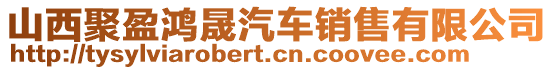 山西聚盈鸿晟汽车销售有限公司
http://tysylviarobert.cn.coovee.com